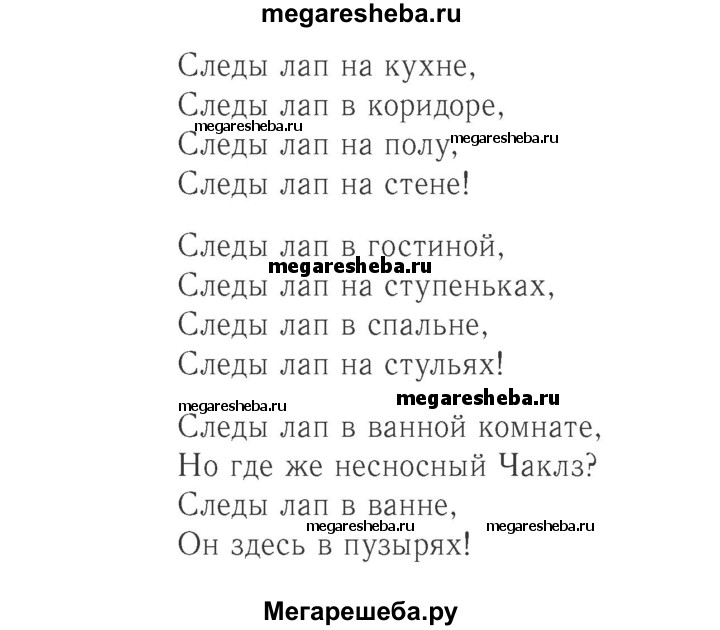 megaresheba.ru

Следы лап на кухне,
Следы лап в коридоре,
megaresheba.ru
Следы лап на полу, megaresheba.ru
Следы лап на стене!

Следы лап в гостиной,
megaresheba.ru
Следы лап на ступеньках,
Следы лап в спальне,
Следы лап на стульях!

megaresheba.ru megaresheba.ru
Следы лап в ванной комнате,
Но где же несносный Чаклз?
Следы лап в ванне,
megaresheba.ru megaresheba.ru
Он здесь в пузырях!

Мегарешеба.ру